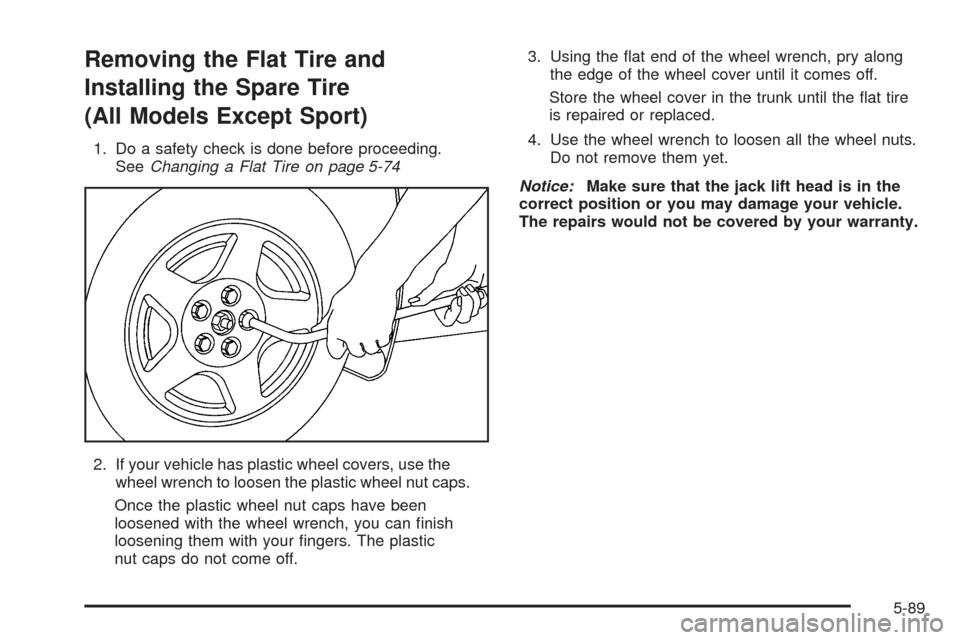 Removing the Flat Tire and Installing the Spare Tire (All Models Except Sport)

1. Do a safety check is done before proceeding. See Changing a Flat Tire on page 5-74

2. If your vehicle has plastic wheel covers, use the wheel wrench to loosen the plastic wheel nut caps.

Once the plastic wheel nut caps have been loosened with the wheel wrench, you can finish loosening them with your fingers. The plastic nut caps do not come off.

3. Using the flat end of the wheel wrench, pry along the edge of the wheel cover until it comes off.

Store the wheel cover in the trunk until the flat tire is repaired or replaced.

4. Use the wheel wrench to loosen all the wheel nuts. Do not remove them yet.

Notice: Make sure that the jack lift head is in the correct position or you may damage your vehicle. The repairs would not be covered by your warranty.

5-89

carmanualsonline.info